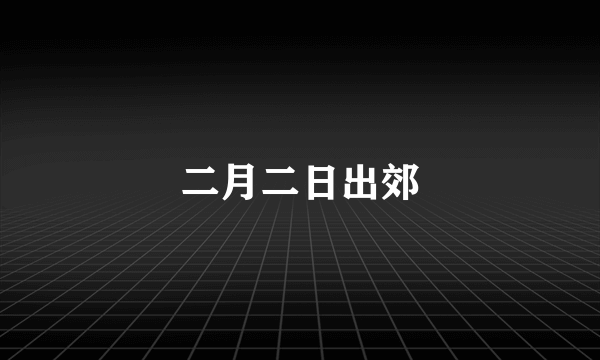 二月二日出郊